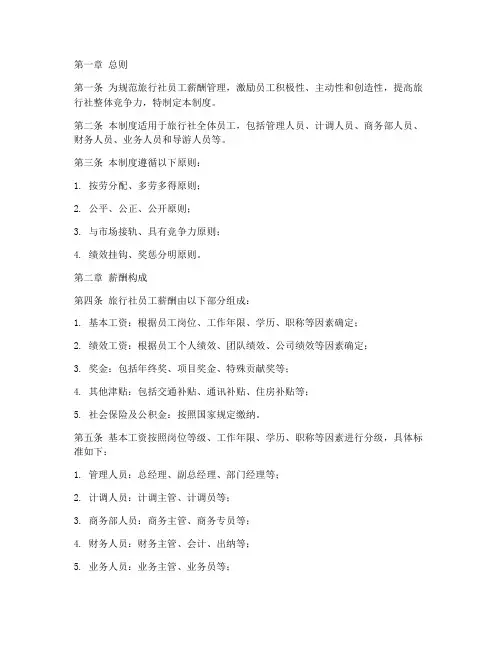 第一章 总则

第一条 为规范旅行社员工薪酬管理，激励员工积极性、主动性和创造性，提高旅行社整体竞争力，特制定本制度。

第二条 本制度适用于旅行社全体员工，包括管理人员、计调人员、商务部人员、财务人员、业务人员和导游人员等。

第三条 本制度遵循以下原则：

1. 按劳分配、多劳多得原则；

2. 公平、公正、公开原则；

3. 与市场接轨、具有竞争力原则；

4. 绩效挂钩、奖惩分明原则。

第二章 薪酬构成

第四条 旅行社员工薪酬由以下部分组成：

1. 基本工资：根据员工岗位、工作年限、学历、职称等因素确定；

2. 绩效工资：根据员工个人绩效、团队绩效、公司绩效等因素确定；

3. 奖金：包括年终奖、项目奖金、特殊贡献奖等；

4. 其他津贴：包括交通补贴、通讯补贴、住房补贴等；

5. 社会保险及公积金：按照国家规定缴纳。

第五条 基本工资按照岗位等级、工作年限、学历、职称等因素进行分级，具体标准如下：

1. 管理人员：总经理、副总经理、部门经理等；

2. 计调人员：计调主管、计调员等；

3. 商务部人员：商务主管、商务专员等；

4. 财务人员：财务主管、会计、出纳等；

5. 业务人员：业务主管、业务员等；